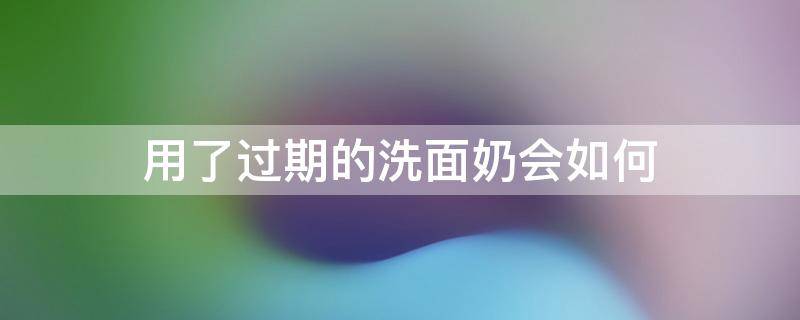 用了过期的洗面奶会如何